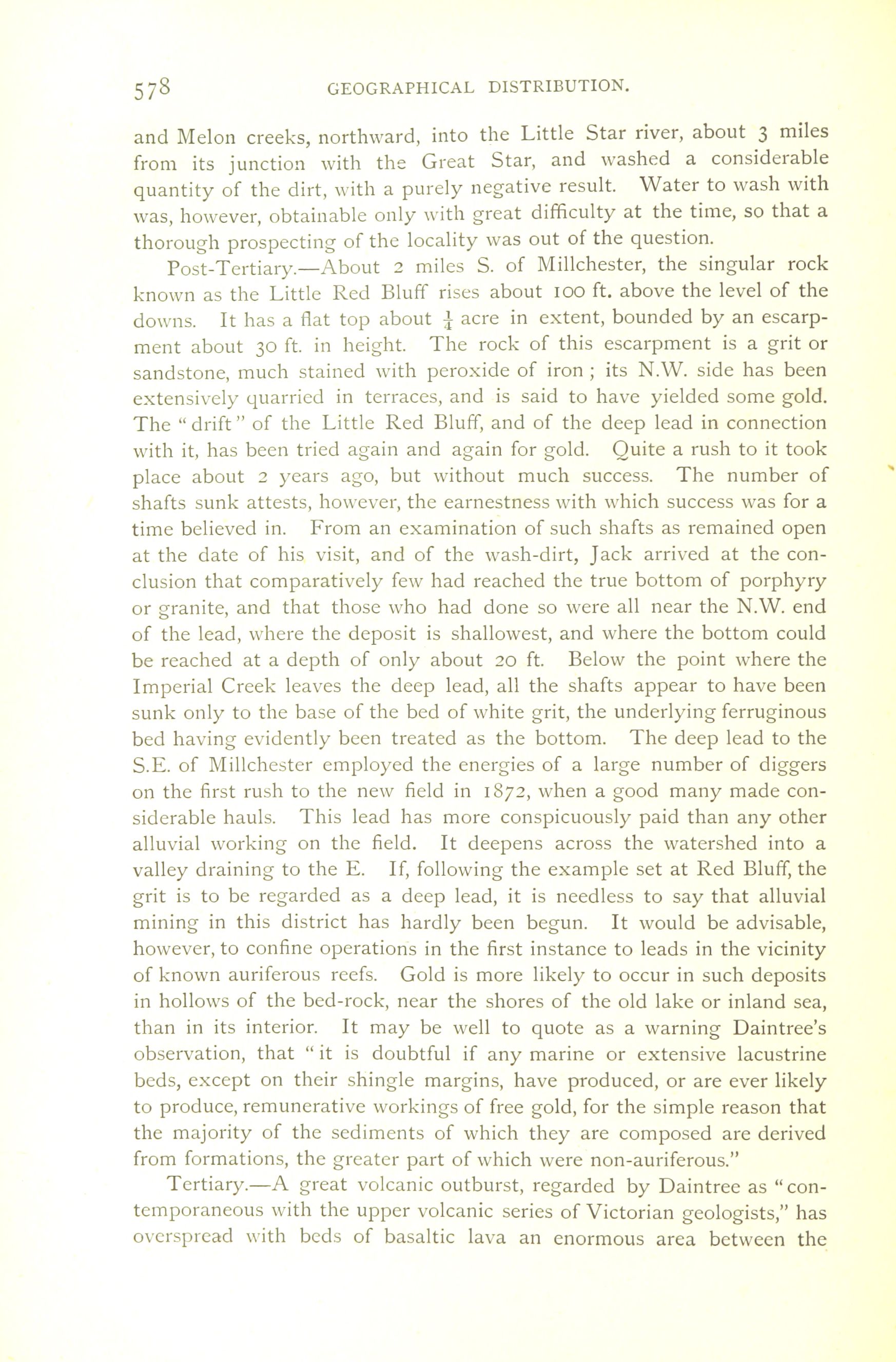 578 GEOGRAPHICAL DISTRIBUTION.

and Melon creeks, northward, into the Little Star river, about 3 miles from its junction with the Great Star, and washed a considerable quantity of the dirt, with a purely negative result. Water to wash with was, however, obtainable only with great difficulty at the time, so that a thorough prospecting of the locality was out of the question.

Post-Tertiary.—About 2 miles S. of Millchester, the singular rock known as the Little Red Bluff rises about 100 ft. above the level of the downs. It has a flat top about $\frac{1}{4}$ acre in extent, bounded by an escarpment about 30 ft. in height. The rock of this escarpment is a grit or sandstone, much stained with peroxide of iron ; its N.W. side has been extensively quarried in terraces, and is said to have yielded some gold. The "drift" of the Little Red Bluff, and of the deep lead in connection with it, has been tried again and again for gold. Quite a rush to it took place about 2 years ago, but without much success. The number of shafts sunk attests, however, the earnestness with which success was for a time believed in. From an examination of such shafts as remained open at the date of his visit, and of the wash-dirt, Jack arrived at the conclusion that comparatively few had reached the true bottom of porphyry or granite, and that those who had done so were all near the N.W. end of the lead, where the deposit is shallowest, and where the bottom could be reached at a depth of only about 20 ft. Below the point where the Imperial Creek leaves the deep lead, all the shafts appear to have been sunk only to the base of the bed of white grit, the underlying ferruginous bed having evidently been treated as the bottom. The deep lead to the S.E. of Millchester employed the energies of a large number of diggers on the first rush to the new field in 1872, when a good many made considerable hauls. This lead has more conspicuously paid than any other alluvial working on the field. It deepens across the watershed into a valley draining to the E. If, following the example set at Red Bluff, the grit is to be regarded as a deep lead, it is needless to say that alluvial mining in this district has hardly been begun. It would be advisable, however, to confine operations in the first instance to leads in the vicinity of known auriferous reefs. Gold is more likely to occur in such deposits in hollows of the bed-rock, near the shores of the old lake or inland sea, than in its interior. It may be well to quote as a warning Daintree's observation, that "it is doubtful if any marine or extensive lacustrine beds, except on their shingle margins, have produced, or are ever likely to produce, remunerative workings of free gold, for the simple reason that the majority of the sediments of which they are composed are derived from formations, the greater part of which were non-auriferous."

Tertiary.—A great volcanic outburst, regarded by Daintree as "contemporaneous with the upper volcanic series of Victorian geologists," has overspread with beds of basaltic lava an enormous area between the